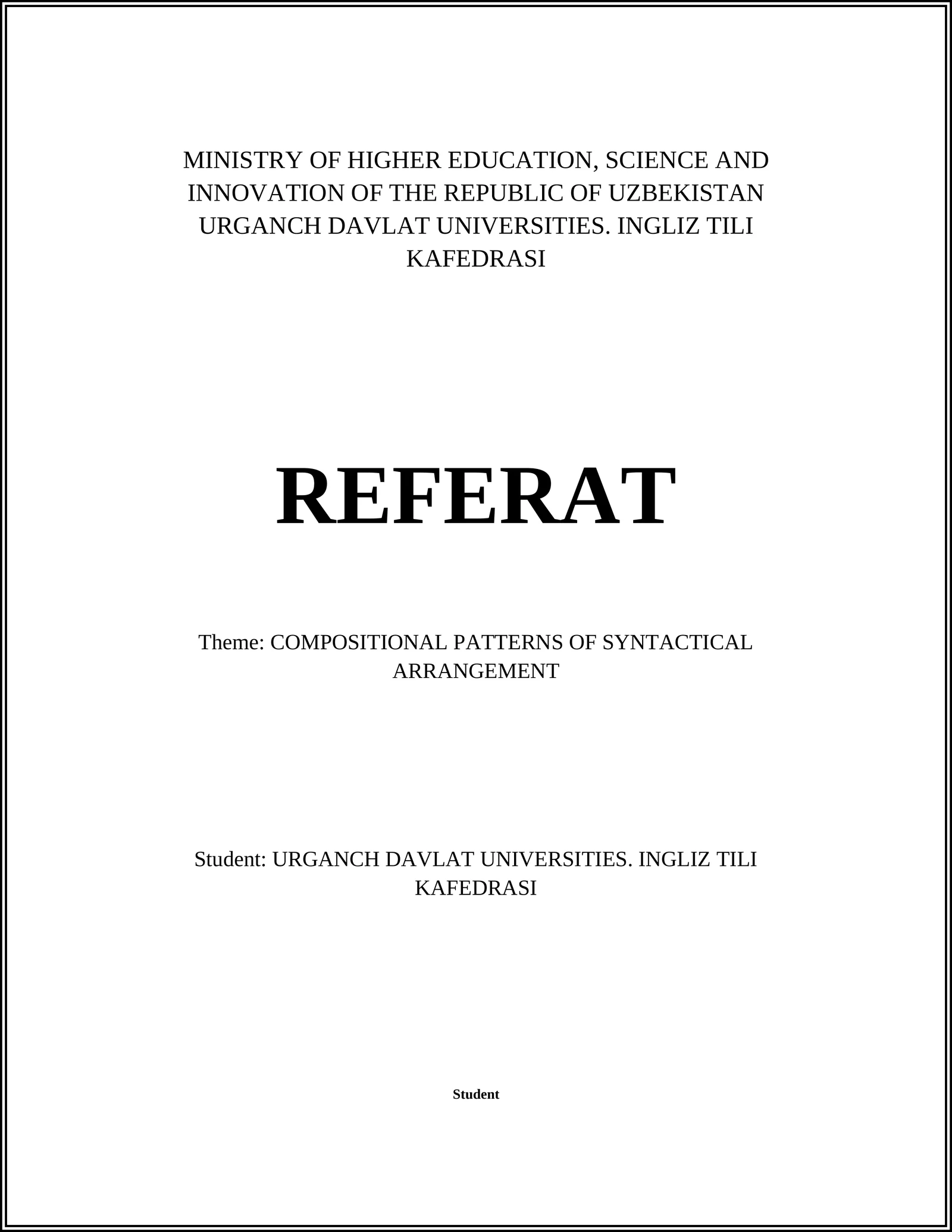 MINISTRY OF HIGHER EDUCATION, SCIENCE AND INNOVATION OF THE REPUBLIC OF UZBEKISTAN URGANCH DAVLAT UNIVERSITIES. INGLIZ TILI KAFEDRASI

REFERAT

Theme: COMPOSITIONAL PATTERNS OF SYNTACTICAL ARRANGEMENT

Student: URGANCH DAVLAT UNIVERSITIES. INGLIZ TILI KAFEDRASI

Student